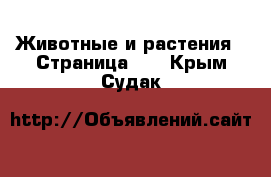 Животные и растения  Страница   Крым  Судак

http://Объявлений.сайт